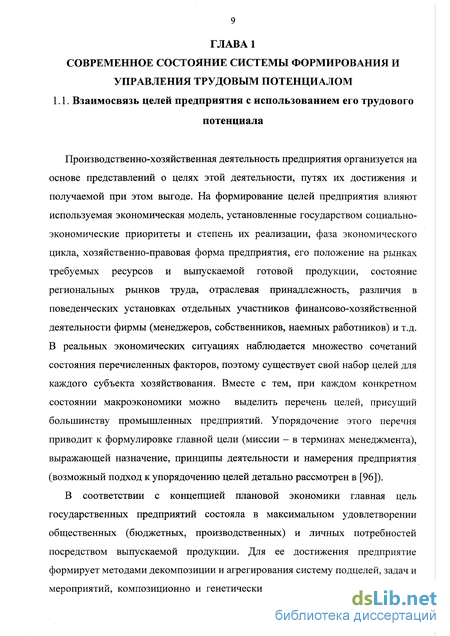 9

ГЛАВА 1

СОВРЕМЕННОЕ СОСТОЯНИЕ СИСТЕМЫ ФОРМИРОВАНИЯ И УПРАВЛЕНИЯ ТРУДОВЫМ ПОТЕНЦИАЛОМ

1.1. Взаимосвязь целей предприятия с использованием его трудового потенциала

Производственно-хозяйственная деятельность предприятия организуется на основе представлений о целях этой деятельности, путях их достижения и получаемой при этом выгоде. На формирование целей предприятия влияют используемая экономическая модель, установленные государством социально-экономические приоритеты и степень их реализации, фаза экономического цикла, хозяйственно-правовая форма предприятия, его положение на рынках требуемых ресурсов и выпускаемой готовой продукции, состояние региональных рынков труда, отраслевая принадлежность, различия в поведенческих установках отдельных участников финансово-хозяйственной деятельности фирмы (менеджеров, собственников, наемных работников) и т.д. В реальных экономических ситуациях наблюдается множество сочетаний состояния перечисленных факторов, поэтому существует свой набор целей для каждого субъекта хозяйствования. Вместе с тем, при каждом конкретном состоянии макроэкономики можно выделить перечень целей, присущий большинству промышленных предприятий. Упорядочение этого перечня приводит к формулировке главной цели (миссии – в терминах менеджмента), выражающей назначение, принципы деятельности и намерения предприятия (возможный подход к упорядочению целей детально рассмотрен в [96]).

В соответствии с концепцией плановой экономики главная цель государственных предприятий состояла в максимальном удовлетворении общественных (бюджетных, производственных) и личных потребностей посредством выпускаемой продукции. Для ее достижения предприятие формирует методами декомпозиции и агрегирования систему подцелей, задач и мероприятий, композиционно и генетически

dsLib.net
библиотека диссертаций